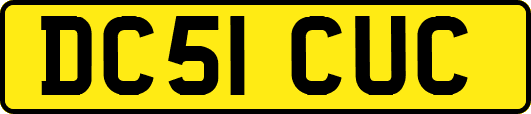 DC51 CUC